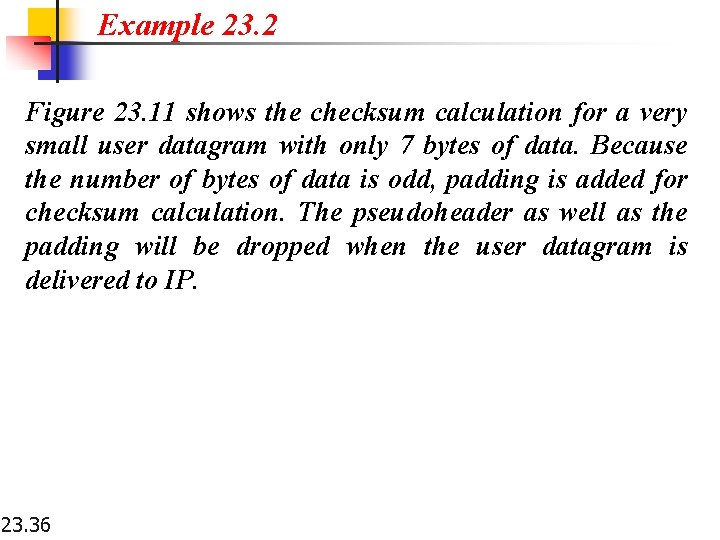 Example 23.2

Figure 23.11 shows the checksum calculation for a very small user datagram with only 7 bytes of data. Because the number of bytes of data is odd, padding is added for checksum calculation. The pseudoheader as well as the padding will be dropped when the user datagram is delivered to IP.

23.36